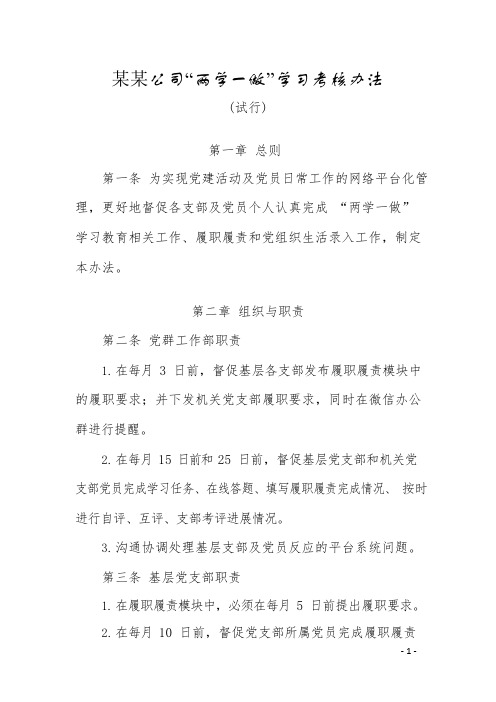 某某公司“两学一做”学习考核办法

(试行)

第一章 总则

第一条 为实现党建活动及党员日常工作的网络平台化管理，更好地督促各支部及党员个人认真完成 “两学一做” 学习教育相关工作、履职履责和党组织生活录入工作，制定本办法。

第二章 组织与职责

第二条 党群工作部职责

1. 在每月 3 日前，督促基层各支部发布履职履责模块中的履职要求；并下发机关党支部履职要求，同时在微信办公群进行提醒。

2. 在每月 15 日前和 25 日前，督促基层党支部和机关党支部党员完成学习任务、在线答题、填写履职履责完成情况、 按时进行自评、互评、支部考评进展情况。

3. 沟通协调处理基层支部及党员反应的平台系统问题。

第三条 基层党支部职责

1. 在履职履责模块中，必须在每月 5 日前提出履职要求。

2. 在每月 10 日前，督促党支部所属党员完成履职履责

- 1 -